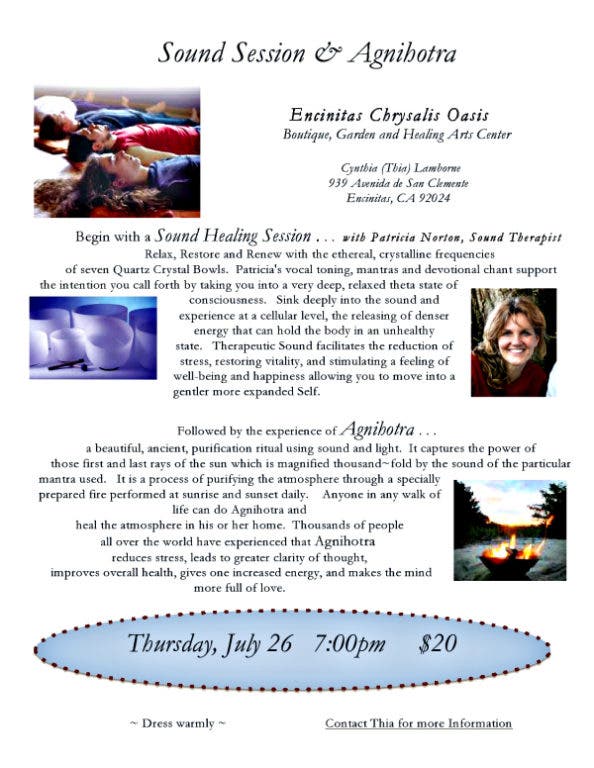 Sound Session & Agnihotra

Encinitas Chrysalis Oasis
Boutique, Garden and Healing Arts Center

Cynthia (Thia) Lamborne
939 Avenida de San Clemente
Encinitas, CA 92024

Begin with a Sound Healing Session . . . with Patricia Norton, Sound Therapist

Relax, Restore and Renew with the ethereal, crystalline frequencies of seven Quartz Crystal Bowls. Patricia's vocal toning, mantras and devotional chant support the intention you call forth by taking you into a very deep, relaxed theta state of consciousness. Sink deeply into the sound and experience at a cellular level, the releasing of denser energy that can hold the body in an unhealthy state. Therapeutic Sound facilitates the reduction of stress, restoring vitality, and stimulating a feeling of well-being and happiness allowing you to move into a gentler more expanded Self.

Followed by the experience of Agnihotra . . .

a beautiful, ancient, purification ritual using sound and light. It captures the power of those first and last rays of the sun which is magnified thousand~fold by the sound of the particular mantra used. It is a process of purifying the atmosphere through a specially prepared fire performed at sunrise and sunset daily. Anyone in any walk of life can do Agnihotra and heal the atmosphere in his or her home. Thousands of people all over the world have experienced that Agnihotra reduces stress, leads to greater clarity of thought, improves overall health, gives one increased energy, and makes the mind more full of love.

Thursday, July 26 7:00pm $20

~ Dress warmly ~

Contact Thia for more Information